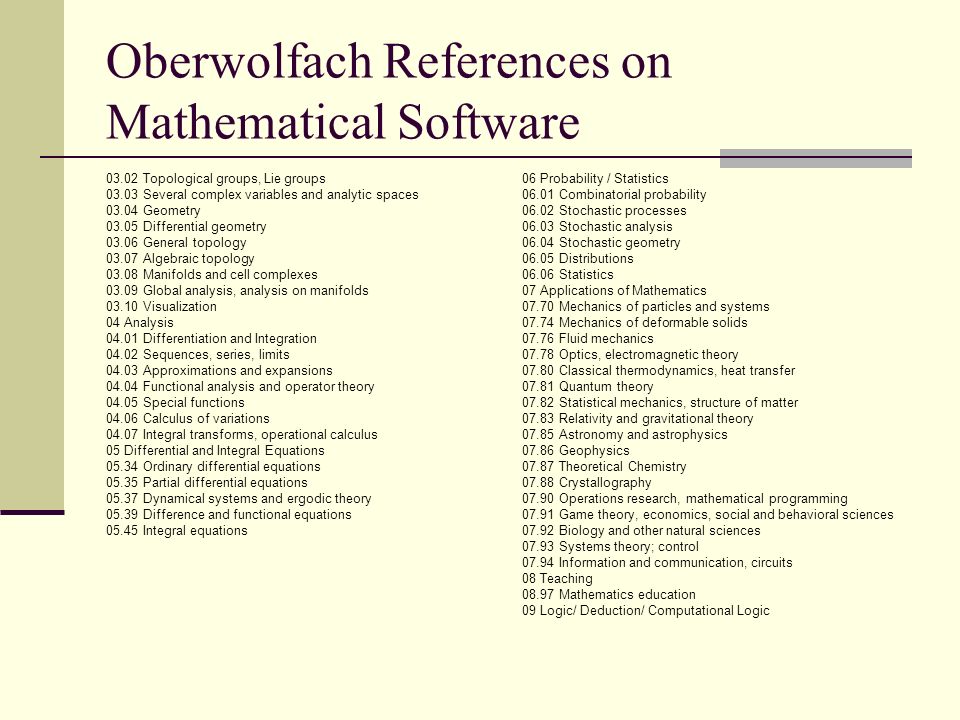 Oberwolfach References on Mathematical Software

03.02 Topological groups, Lie groups
03.03 Several complex variables and analytic spaces
03.04 Geometry
03.05 Differential geometry
03.06 General topology
03.07 Algebraic topology
03.08 Manifolds and cell complexes
03.09 Global analysis, analysis on manifolds
03.10 Visualization
04 Analysis
04.01 Differentiation and Integration
04.02 Sequences, series, limits
04.03 Approximations and expansions
04.04 Functional analysis and operator theory
04.05 Special functions
04.06 Calculus of variations
04.07 Integral transforms, operational calculus
05 Differential and Integral Equations
05.34 Ordinary differential equations
05.35 Partial differential equations
05.37 Dynamical systems and ergodic theory
05.39 Difference and functional equations
05.45 Integral equations

06 Probability / Statistics
06.01 Combinatorial probability
06.02 Stochastic processes
06.03 Stochastic analysis
06.04 Stochastic geometry
06.05 Distributions
06.06 Statistics
07 Applications of Mathematics
07.70 Mechanics of particles and systems
07.74 Mechanics of deformable solids
07.76 Fluid mechanics
07.78 Optics, electromagnetic theory
07.80 Classical thermodynamics, heat transfer
07.81 Quantum theory
07.82 Statistical mechanics, structure of matter
07.83 Relativity and gravitational theory
07.85 Astronomy and astrophysics
07.86 Geophysics
07.87 Theoretical Chemistry
07.88 Crystallography
07.90 Operations research, mathematical programming
07.91 Game theory, economics, social and behavioral sciences
07.92 Biology and other natural sciences
07.93 Systems theory; control
07.94 Information and communication, circuits
08 Teaching
08.97 Mathematics education
09 Logic/ Deduction/ Computational Logic